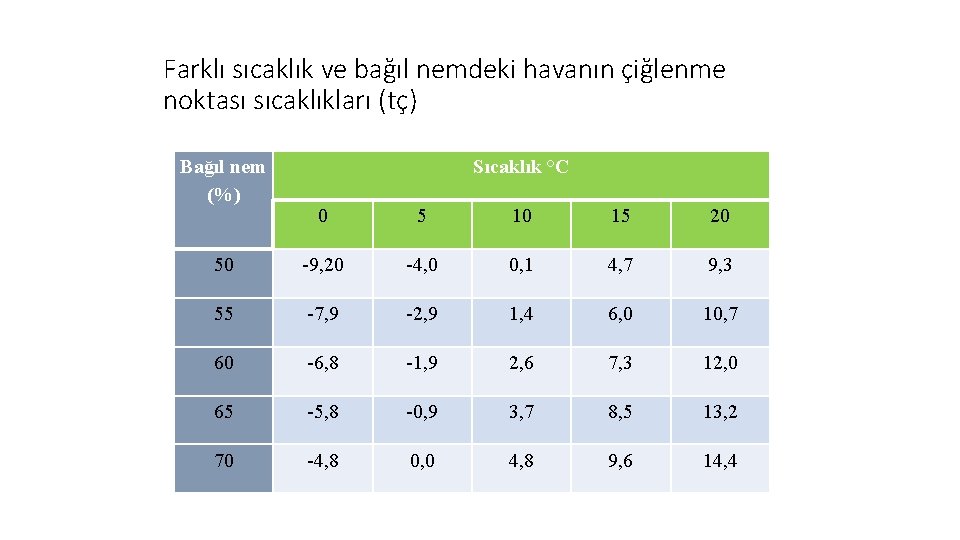 Farklı sıcaklık ve bağıl nemdeki havanın çiğlenme noktası sıcaklıkları (tç)

| Bağıl nem (%) | Sıcaklık °C | | | | |
|---|---|---|---|---|---|
| | 0 | 5 | 10 | 15 | 20 |
| 50 | -9,20 | -4,0 | 0,1 | 4,7 | 9,3 |
| 55 | -7,9 | -2,9 | 1,4 | 6,0 | 10,7 |
| 60 | -6,8 | -1,9 | 2,6 | 7,3 | 12,0 |
| 65 | -5,8 | -0,9 | 3,7 | 8,5 | 13,2 |
| 70 | -4,8 | 0,0 | 4,8 | 9,6 | 14,4 |